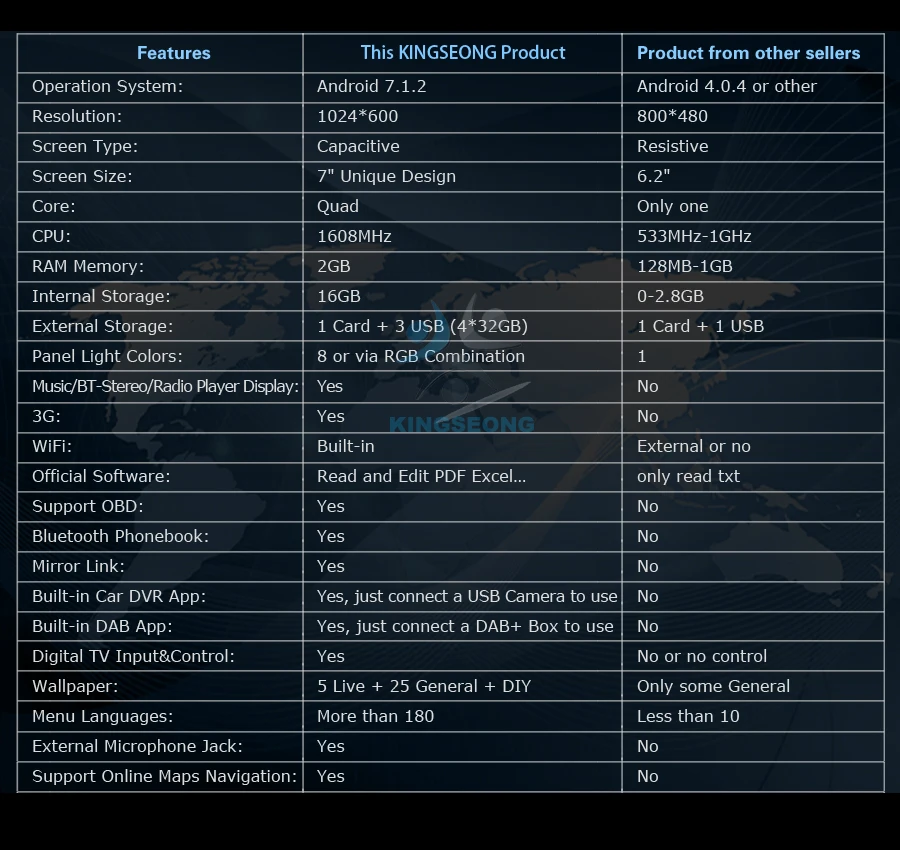 | Features | This KINGSEONG Product | Product from other sellers |
|---|---|---|
| Operation System: | Android 7.1.2 | Android 4.0.4 or other |
| Resolution: | 1024*600 | 800*480 |
| Screen Type: | Capacitive | Resistive |
| Screen Size: | 7" Unique Design | 6.2" |
| Core: | Quad | Only one |
| CPU: | 1608MHz | 533MHz-1GHz |
| RAM Memory: | 2GB | 128MB-1GB |
| Internal Storage: | 16GB | 0-2.8GB |
| External Storage: | 1 Card + 3 USB (4*32GB) | 1 Card + 1 USB |
| Panel Light Colors: | 8 or via RGB Combination | 1 |
| Music/BT-Stereo/Radio Player Display: | Yes | No |
| 3G: | Yes | No |
| WiFi: | Built-in | External or no |
| Official Software: | Read and Edit PDF Excel... | only read txt |
| Support OBD: | Yes | No |
| Bluetooth Phonebook: | Yes | No |
| Mirror Link: | Yes | No |
| Built-in Car DVR App: | Yes, just connect a USB Camera to use | No |
| Built-in DAB App: | Yes, just connect a DAB+ Box to use | No |
| Digital TV Input&Control: | Yes | No or no control |
| Wallpaper: | 5 Live + 25 General + DIY | Only some General |
| Menu Languages: | More than 180 | Less than 10 |
| External Microphone Jack: | Yes | No |
| Support Online Maps Navigation: | Yes | No |

KINGSEONG